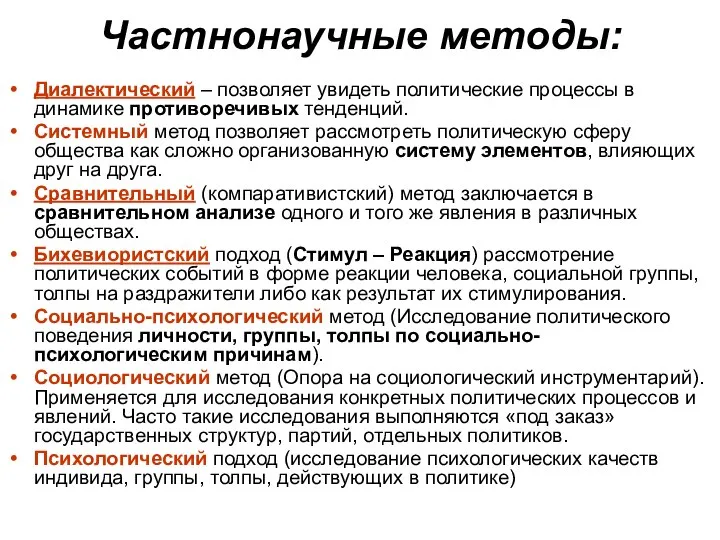 Частнонаучные методы:

• Диалектический – позволяет увидеть политические процессы в динамике противоречивых тенденций.
• Системный метод позволяет рассмотреть политическую сферу общества как сложно организованную систему элементов, влияющих друг на друга.
• Сравнительный (компаративистский) метод заключается в сравнительном анализе одного и того же явления в различных обществах.
• Бихевиористский подход (Стимул – Реакция) рассмотрение политических событий в форме реакции человека, социальной группы, толпы на раздражители либо как результат их стимулирования.
• Социально-психологический метод (Исследование политического поведения личности, группы, толпы по социально-психологическим причинам).
• Социологический метод (Опора на социологический инструментарий). Применяется для исследования конкретных политических процессов и явлений. Часто такие исследования выполняются «под заказ» государственных структур, партий, отдельных политиков.
• Психологический подход (исследование психологических качеств индивида, группы, толпы, действующих в политике)